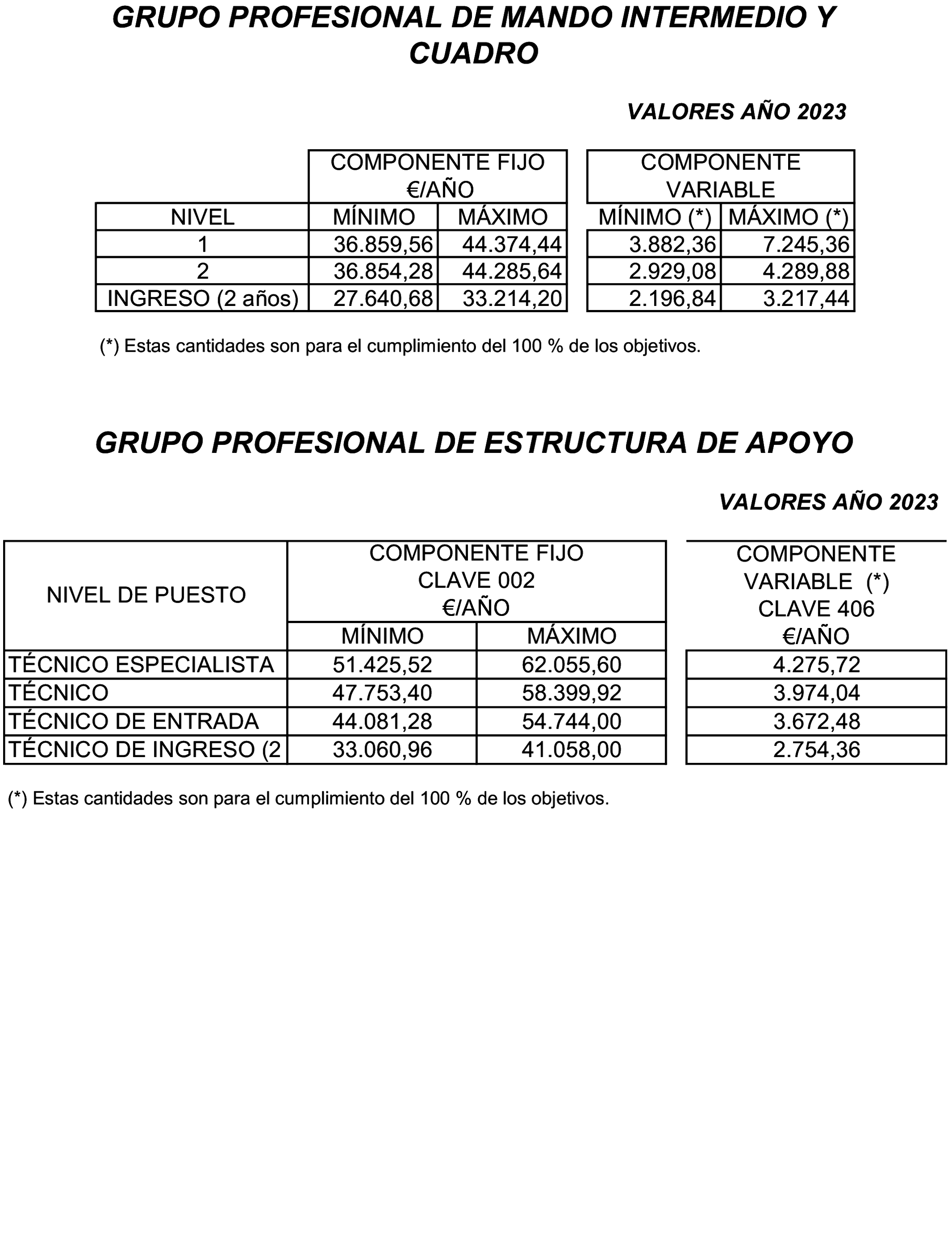 GRUPO PROFESIONAL DE MANDO INTERMEDIO Y CUADRO

VALORES AÑO 2023

| | COMPONENTE FIJO €/AÑO | | COMPONENTE VARIABLE | |
|---|---|---|---|---|
| NIVEL | MÍNIMO | MÁXIMO | MÍNIMO (*) | MÁXIMO (*) |
| 1 | 36.859,56 | 44.374,44 | 3.882,36 | 7.245,36 |
| 2 | 36.854,28 | 44.285,64 | 2.929,08 | 4.289,88 |
| INGRESO (2 años) | 27.640,68 | 33.214,20 | 2.196,84 | 3.217,44 |

(*) Estas cantidades son para el cumplimiento del 100 % de los objetivos.

GRUPO PROFESIONAL DE ESTRUCTURA DE APOYO

VALORES AÑO 2023

| NIVEL DE PUESTO | COMPONENTE FIJO CLAVE 002 €/AÑO | | COMPONENTE VARIABLE (*) CLAVE 406 €/AÑO |
|---|---|---|---|
| | MÍNIMO | MÁXIMO | |
| TÉCNICO ESPECIALISTA | 51.425,52 | 62.055,60 | 4.275,72 |
| TÉCNICO | 47.753,40 | 58.399,92 | 3.974,04 |
| TÉCNICO DE ENTRADA | 44.081,28 | 54.744,00 | 3.672,48 |
| TÉCNICO DE INGRESO (2 | 33.060,96 | 41.058,00 | 2.754,36 |

(*) Estas cantidades son para el cumplimiento del 100 % de los objetivos.